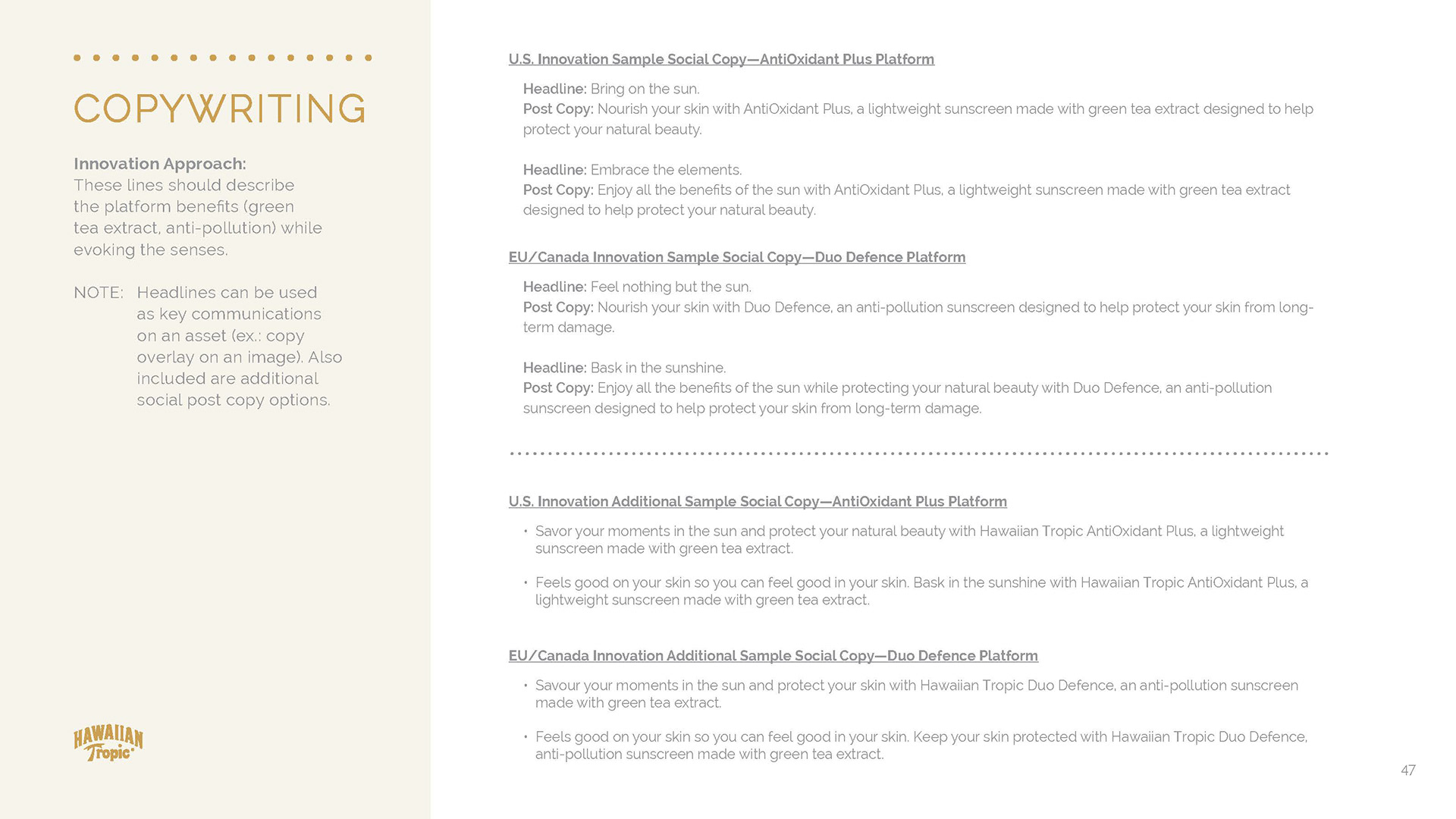 COPYWRITING

Innovation Approach:
These lines should describe the platform benefits (green tea extract, anti-pollution) while evoking the senses.

NOTE: Headlines can be used as key communications on an asset (ex.: copy overlay on an image). Also included are additional social post copy options.

HAWAIIAN Tropic

U.S. Innovation Sample Social Copy—AntiOxidant Plus Platform

Headline: Bring on the sun.
Post Copy: Nourish your skin with AntiOxidant Plus, a lightweight sunscreen made with green tea extract designed to help protect your natural beauty.

Headline: Embrace the elements.
Post Copy: Enjoy all the benefits of the sun with AntiOxidant Plus, a lightweight sunscreen made with green tea extract designed to help protect your natural beauty.

EU/Canada Innovation Sample Social Copy—Duo Defence Platform

Headline: Feel nothing but the sun.
Post Copy: Nourish your skin with Duo Defence, an anti-pollution sunscreen designed to help protect your skin from long-term damage.

Headline: Bask in the sunshine.
Post Copy: Enjoy all the benefits of the sun while protecting your natural beauty with Duo Defence, an anti-pollution sunscreen designed to help protect your skin from long-term damage.

U.S. Innovation Additional Sample Social Copy—AntiOxidant Plus Platform

• Savor your moments in the sun and protect your natural beauty with Hawaiian Tropic AntiOxidant Plus, a lightweight sunscreen made with green tea extract.

• Feels good on your skin so you can feel good in your skin. Bask in the sunshine with Hawaiian Tropic AntiOxidant Plus, a lightweight sunscreen made with green tea extract.

EU/Canada Innovation Additional Sample Social Copy—Duo Defence Platform

• Savour your moments in the sun and protect your skin with Hawaiian Tropic Duo Defence, an anti-pollution sunscreen made with green tea extract.

• Feels good on your skin so you can feel good in your skin. Keep your skin protected with Hawaiian Tropic Duo Defence, anti-pollution sunscreen made with green tea extract.

47